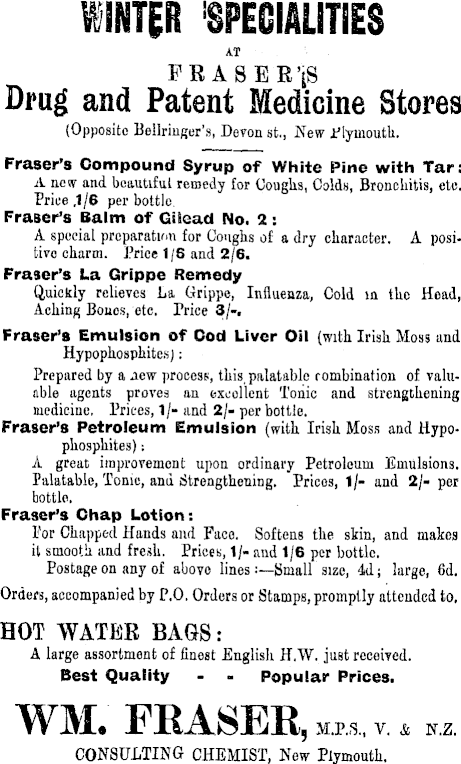 WINTER SPECIALITIES

AT

FRASER'S

Drug and Patent Medicine Stores

(Opposite Bellringer's, Devon st., New Plymouth.

Fraser's Compound Syrup of White Pine with Tar:
A new and beautiful remedy for Coughs, Colds, Bronchitis, etc. Price 1/6 per bottle.

Fraser's Balm of Gilead No. 2:
A special preparation for Coughs of a dry character. A positive charm. Price 1/6 and 2/6.

Fraser's La Grippe Remedy
Quickly relieves La Grippe, Influenza, Cold in the Head, Aching Bones, etc. Price 3/-.

Fraser's Emulsion of Cod Liver Oil (with Irish Moss and Hypophosphites):
Prepared by a new process, this palatable combination of valuable agents proves an excellent Tonic and strengthening medicine. Prices, 1/- and 2/- per bottle.

Fraser's Petroleum Emulsion (with Irish Moss and Hypophosphites):
A great improvement upon ordinary Petroleum Emulsions. Palatable, Tonic, and Strengthening. Prices, 1/- and 2/- per bottle.

Fraser's Chap Lotion:
For Chapped Hands and Face. Softens the skin, and makes it smooth and fresh. Prices, 1/- and 1/6 per bottle.
Postage on any of above lines:—Small size, 4d; large, 6d.

Orders, accompanied by P.O. Orders or Stamps, promptly attended to.

HOT WATER BAGS:
A large assortment of finest English H.W. just received.
Best Quality - - Popular Prices.

WM. FRASER, M.P.S., V. & N.Z.
CONSULTING CHEMIST, New Plymouth.